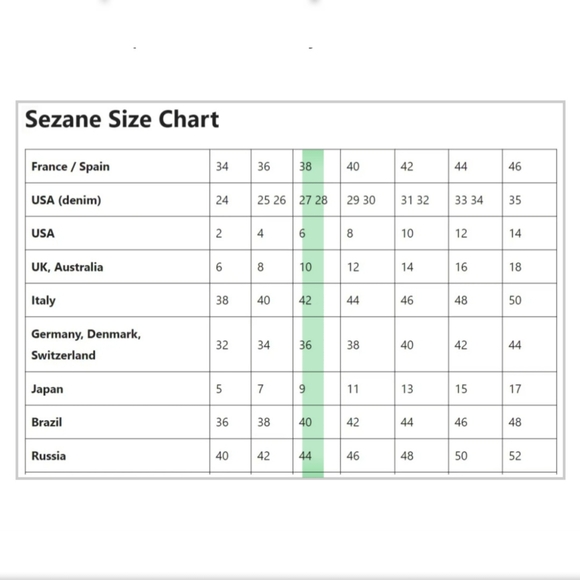 Sezane Size Chart

| France / Spain | 34 | 36 | 38 | 40 | 42 | 44 | 46 |
|---|---|---|---|---|---|---|---|
| USA (denim) | 24 | 25 26 | 27 28 | 29 30 | 31 32 | 33 34 | 35 |
| USA | 2 | 4 | 6 | 8 | 10 | 12 | 14 |
| UK, Australia | 6 | 8 | 10 | 12 | 14 | 16 | 18 |
| Italy | 38 | 40 | 42 | 44 | 46 | 48 | 50 |
| Germany, Denmark, Switzerland | 32 | 34 | 36 | 38 | 40 | 42 | 44 |
| Japan | 5 | 7 | 9 | 11 | 13 | 15 | 17 |
| Brazil | 36 | 38 | 40 | 42 | 44 | 46 | 48 |
| Russia | 40 | 42 | 44 | 46 | 48 | 50 | 52 |